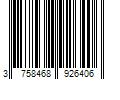 3 758468 926406